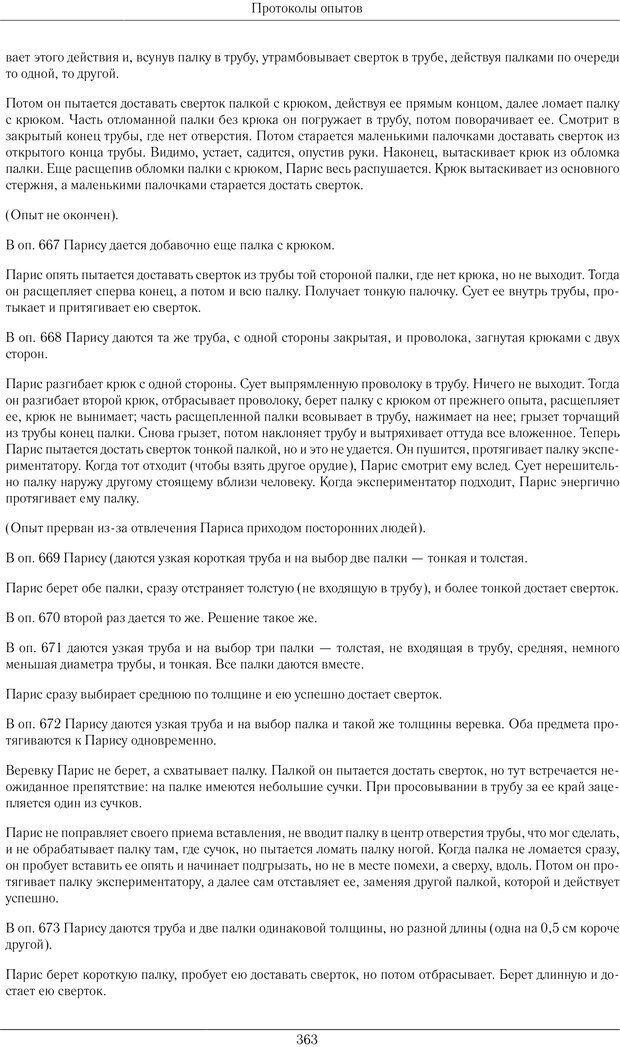 Протоколы опытов

вает этого действия и, всунув палку в трубу, утрамбовывает сверток в трубе, действуя палками по очереди то одной, то другой.

Потом он пытается доставать сверток палкой с крюком, действуя ее прямым концом, далее ломает палку с крюком. Часть отломанной палки без крюка он погружает в трубу, потом поворачивает ее. Смотрит в закрытый конец трубы, где нет отверстия. Потом старается маленькими палочками доставать сверток из открытого конца трубы. Видимо, устает, садится, опустив руки. Наконец, вытаскивает крюк из обломка палки. Еще расщепив обломки палки с крюком, Парис весь распушается. Крюк вытаскивает из основного стержня, а маленькими палочками старается достать сверток.

(Опыт не окончен).

В оп. 667 Парису дается добавочно еще палка с крюком.

Парис опять пытается доставать сверток из трубы той стороной палки, где нет крюка, но не выходит. Тогда он расщепляет сперва конец, а потом и всю палку. Получает тонкую палочку. Сует ее внутрь трубы, протыкает и притягивает ею сверток.

В оп. 668 Парису даются та же труба, с одной стороны закрытая, и проволока, загнутая крюками с двух сторон.

Парис разгибает крюк с одной стороны. Сует выпрямленную проволоку в трубу. Ничего не выходит. Тогда он разгибает второй крюк, отбрасывает проволоку, берет палку с крюком от прежнего опыта, расщепляет ее, крюк не вынимает; часть расщепленной палки всовывает в трубу, нажимает на нее; грызет торчащий из трубы конец палки. Снова грызет, потом наклоняет трубу и вытряхивает оттуда все вложенное. Теперь Парис пытается достать сверток тонкой палкой, но и это не удается. Он пушится, протягивает палку экспериментатору. Когда тот отходит (чтобы взять другое орудие), Парис смотрит ему вслед. Сует нерешительно палку наружу другому стоящему вблизи человеку. Когда экспериментатор подходит, Парис энергично протягивает ему палку.

(Опыт прерван из-за отвлечения Париса приходом посторонних людей).

В оп. 669 Парису (даются узкая короткая труба и на выбор две палки — тонкая и толстая.

Парис берет обе палки, сразу отстраняет толстую (не входящую в трубу), и более тонкой достает сверток.

В оп. 670 второй раз дается то же. Решение такое же.

В оп. 671 даются узкая труба и на выбор три палки — толстая, не входящая в трубу, средняя, немного меньшая диаметра трубы, и тонкая. Все палки даются вместе.

Парис сразу выбирает среднюю по толщине и ею успешно достает сверток.

В оп. 672 Парису даются узкая труба и на выбор палка и такой же толщины веревка. Оба предмета протягиваются к Парису одновременно.

Веревку Парис не берет, а схватывает палку. Палкой он пытается достать сверток, но тут встречается неожиданное препятствие: на палке имеются небольшие сучки. При просовывании в трубу за ее край зацепляется один из сучков.

Парис не поправляет своего приема вставления, не вводит палку в центр отверстия трубы, что мог сделать, и не обрабатывает палку там, где сучок, но пытается ломать палку ногой. Когда палка не ломается сразу, он пробует вставить ее опять и начинает подгрызать, но не в месте помехи, а сверху, вдоль. Потом он протягивает палку экспериментатору, а далее сам отставляет ее, заменяя другой палкой, которой и действует успешно.

В оп. 673 Парису даются труба и две палки одинаковой толщины, но разной длины (одна на 0,5 см короче другой).

Парис берет короткую палку, пробует ею доставать сверток, но потом отбрасывает. Берет длинную и достает ею сверток.

363